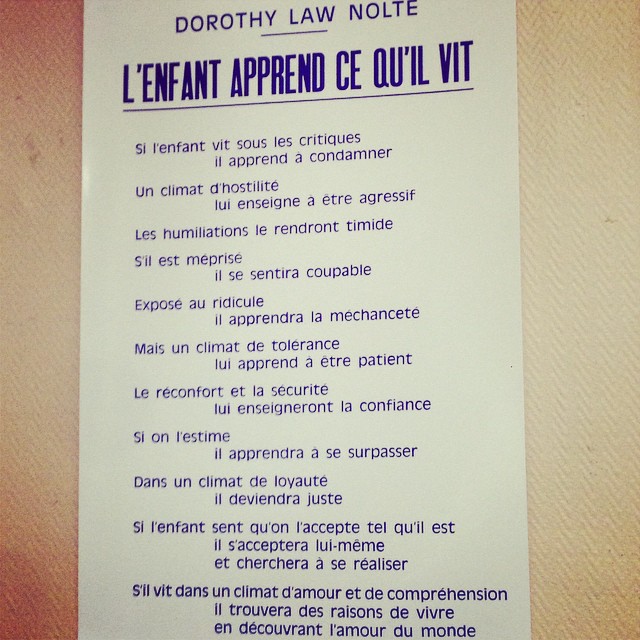 DOROTHY LAW NOLTE

L'ENFANT APPREND CE QU'IL VIT

Si l'enfant vit sous les critiques
il apprend à condamner

Un climat d'hostilité
lui enseigne à être agressif

Les humiliations le rendront timide

S'il est méprisé
il se sentira coupable

Exposé au ridicule
il apprendra la méchanceté

Mais un climat de tolérance
lui apprend à être patient

Le réconfort et la sécurité
lui enseigneront la confiance

Si on l'estime
il apprendra à se surpasser

Dans un climat de loyauté
il deviendra juste

Si l'enfant sent qu'on l'accepte tel qu'il est
il s'acceptera lui-même
et cherchera à se réaliser

S'il vit dans un climat d'amour et de compréhension
il trouvera des raisons de vivre
en découvrant l'amour du monde